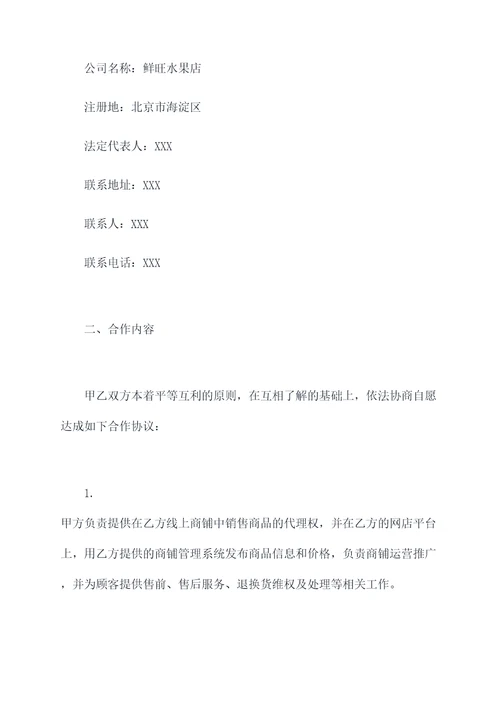 公司名称：鲜旺水果店

注册地：北京市海淀区

法定代表人：XXX

联系地址：XXX

联系人：XXX

联系电话：XXX

二、合作内容

甲乙双方本着平等互利的原则，在互相了解的基础上，依法协商自愿达成如下合作协议：

1.

甲方负责提供在乙方线上商铺中销售商品的代理权，并在乙方的网店平台上，用乙方提供的商铺管理系统发布商品信息和价格，负责商铺运营推广，并为顾客提供售前、售后服务、退换货维权及处理等相关工作。